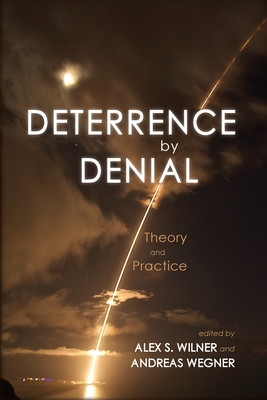 DETERRENCE
by
DENIAL

Theory
and
Practice

edited by
ALEX S. WILNER and
ANDREAS WEGNER